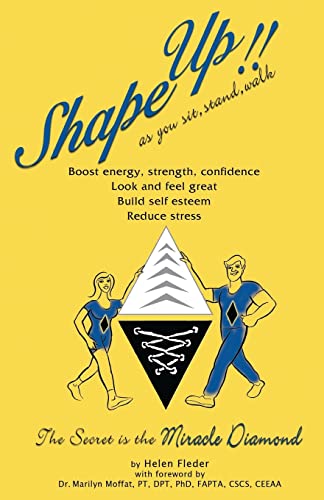 Shape Up!!
as you sit, stand, walk

Boost energy, strength, confidence
Look and feel great
Build self esteem
Reduce stress

The Secret is the Miracle Diamond

by Helen Fleder
with foreword by
Dr. Marilyn Moffat, PT, DPT, PhD, FAPTA, CSCS, CEEAA